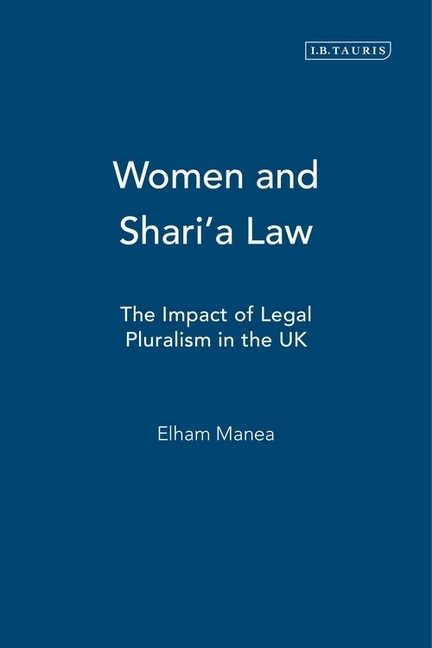 I.B.TAURIS

Women and Shari'a Law

The Impact of Legal Pluralism in the UK

Elham Manea